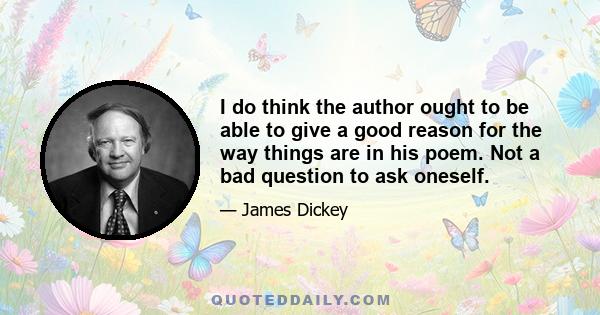 I do think the author ought to be able to give a good reason for the way things are in his poem. Not a bad question to ask oneself.

— James Dickey

QUOTEDDAILY.COM